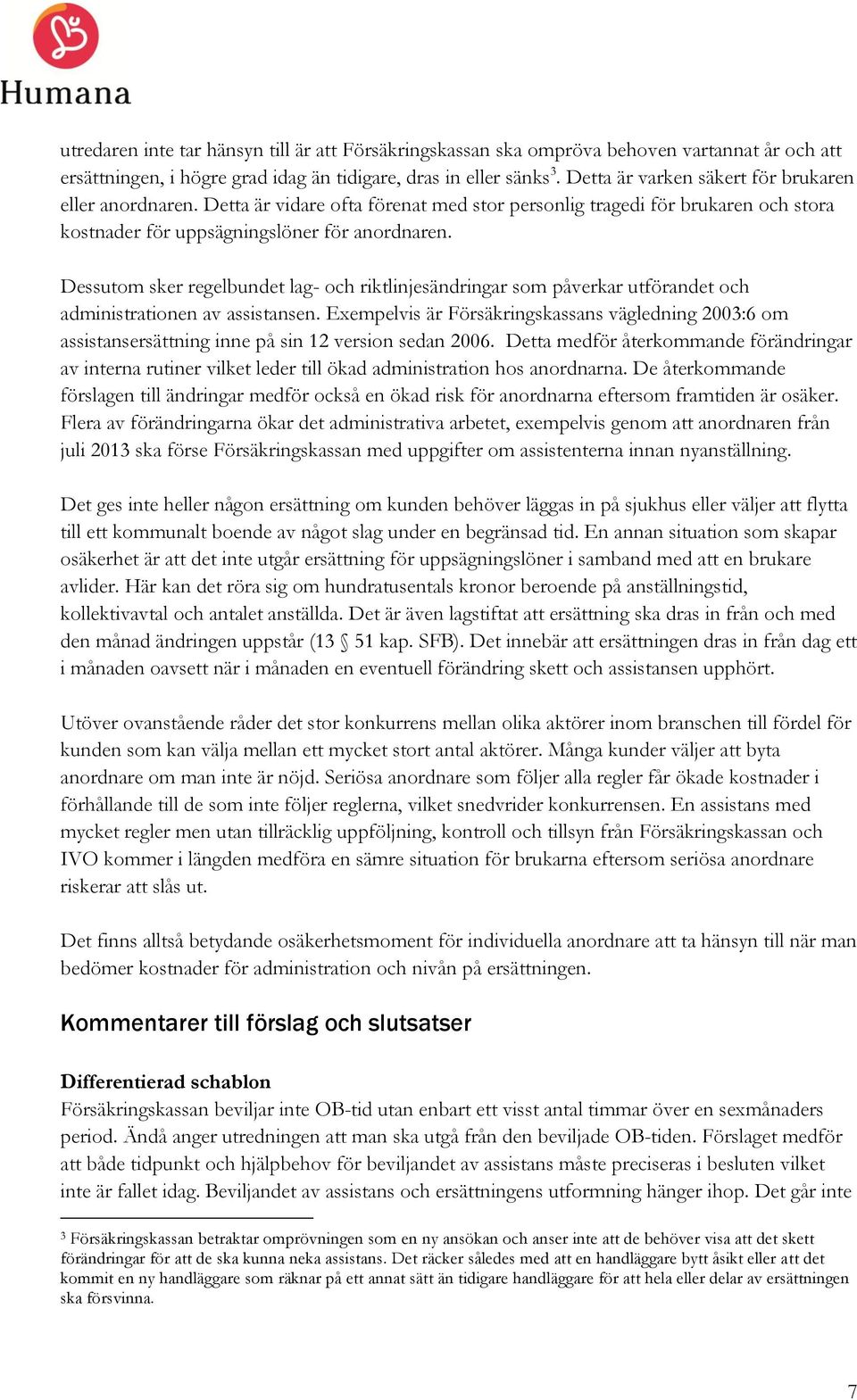 Humana

utredaren inte tar hänsyn till är att Försäkringskassan ska ompröva behoven vartannat år och att ersättningen, i högre grad idag än tidigare, dras in eller sänks$^3$. Detta är varken säkert för brukaren eller anordnaren. Detta är vidare ofta förenat med stor personlig tragedi för brukaren och stora kostnader för uppsägningslöner för anordnaren.

Dessutom sker regelbundet lag- och riktlinjesändringar som påverkar utförandet och administrationen av assistansen. Exempelvis är Försäkringskassans vägledning 2003:6 om assistansersättning inne på sin 12 version sedan 2006. Detta medför återkommande förändringar av interna rutiner vilket leder till ökad administration hos anordnarna. De återkommande förslagen till ändringar medför också en ökad risk för anordnarna eftersom framtiden är osäker. Flera av förändringarna ökar det administrativa arbetet, exempelvis genom att anordnaren från juli 2013 ska förse Försäkringskassan med uppgifter om assistenterna innan nyanställning.

Det ges inte heller någon ersättning om kunden behöver läggas in på sjukhus eller väljer att flytta till ett kommunalt boende av något slag under en begränsad tid. En annan situation som skapar osäkerhet är att det inte utgår ersättning för uppsägningslöner i samband med att en brukare avlider. Här kan det röra sig om hundratusentals kronor beroende på anställningstid, kollektivavtal och antalet anställda. Det är även lagstiftat att ersättning ska dras in från och med den månad ändringen uppstår (13 § 51 kap. SFB). Det innebär att ersättningen dras in från dag ett i månaden oavsett när i månaden en eventuell förändring skett och assistansen upphört.

Utöver ovanstående råder det stor konkurrens mellan olika aktörer inom branschen till fördel för kunden som kan välja mellan ett mycket stort antal aktörer. Många kunder väljer att byta anordnare om man inte är nöjd. Seriösa anordnare som följer alla regler får ökade kostnader i förhållande till de som inte följer reglerna, vilket snedvrider konkurrensen. En assistans med mycket regler men utan tillräcklig uppföljning, kontroll och tillsyn från Försäkringskassan och IVO kommer i längden medföra en sämre situation för brukarna eftersom seriösa anordnare riskerar att slås ut.

Det finns alltså betydande osäkerhetsmoment för individuella anordnare att ta hänsyn till när man bedömer kostnader för administration och nivån på ersättningen.

Kommentarer till förslag och slutsatser

Differentierad schablon
Försäkringskassan beviljar inte OB-tid utan enbart ett visst antal timmar över en sexmånaders period. Ändå anger utredningen att man ska utgå från den beviljade OB-tiden. Förslaget medför att både tidpunkt och hjälpbehov för beviljandet av assistans måste preciseras i besluten vilket inte är fallet idag. Beviljandet av assistans och ersättningens utformning hänger ihop. Det går inte

$^3$ Försäkringskassan betraktar omprövningen som en ny ansökan och anser inte att de behöver visa att det skett förändringar för att de ska kunna neka assistans. Det räcker således med att en handläggare bytt åsikt eller att det kommit en ny handläggare som räknar på ett annat sätt än tidigare handläggare för att hela eller delar av ersättningen ska försvinna.

7